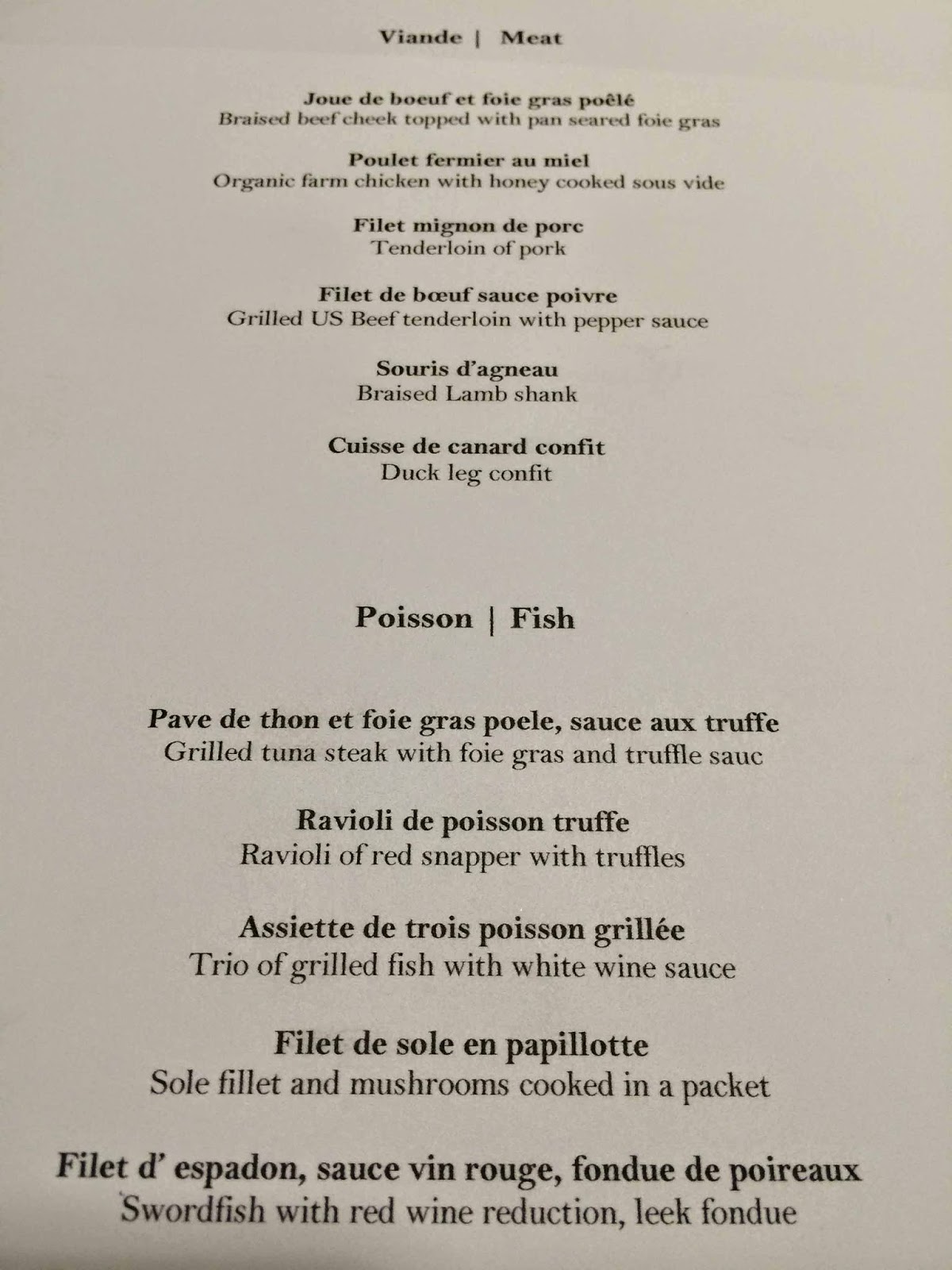 Viande | Meat

Joue de boeuf et foie gras poêlé
Braised beef cheek topped with pan seared foie gras

Poulet fermier au miel
Organic farm chicken with honey cooked sous vide

Filet mignon de porc
Tenderloin of pork

Filet de bœuf sauce poivre
Grilled US Beef tenderloin with pepper sauce

Souris d'agneau
Braised Lamb shank

Cuisse de canard confit
Duck leg confit

Poisson | Fish

Pave de thon et foie gras poele, sauce aux truffe
Grilled tuna steak with foie gras and truffle sauc

Ravioli de poisson truffe
Ravioli of red snapper with truffles

Assiette de trois poisson grillée
Trio of grilled fish with white wine sauce

Filet de sole en papillotte
Sole fillet and mushrooms cooked in a packet

Filet d' espadon, sauce vin rouge, fondue de poireaux
Swordfish with red wine reduction, leek fondue